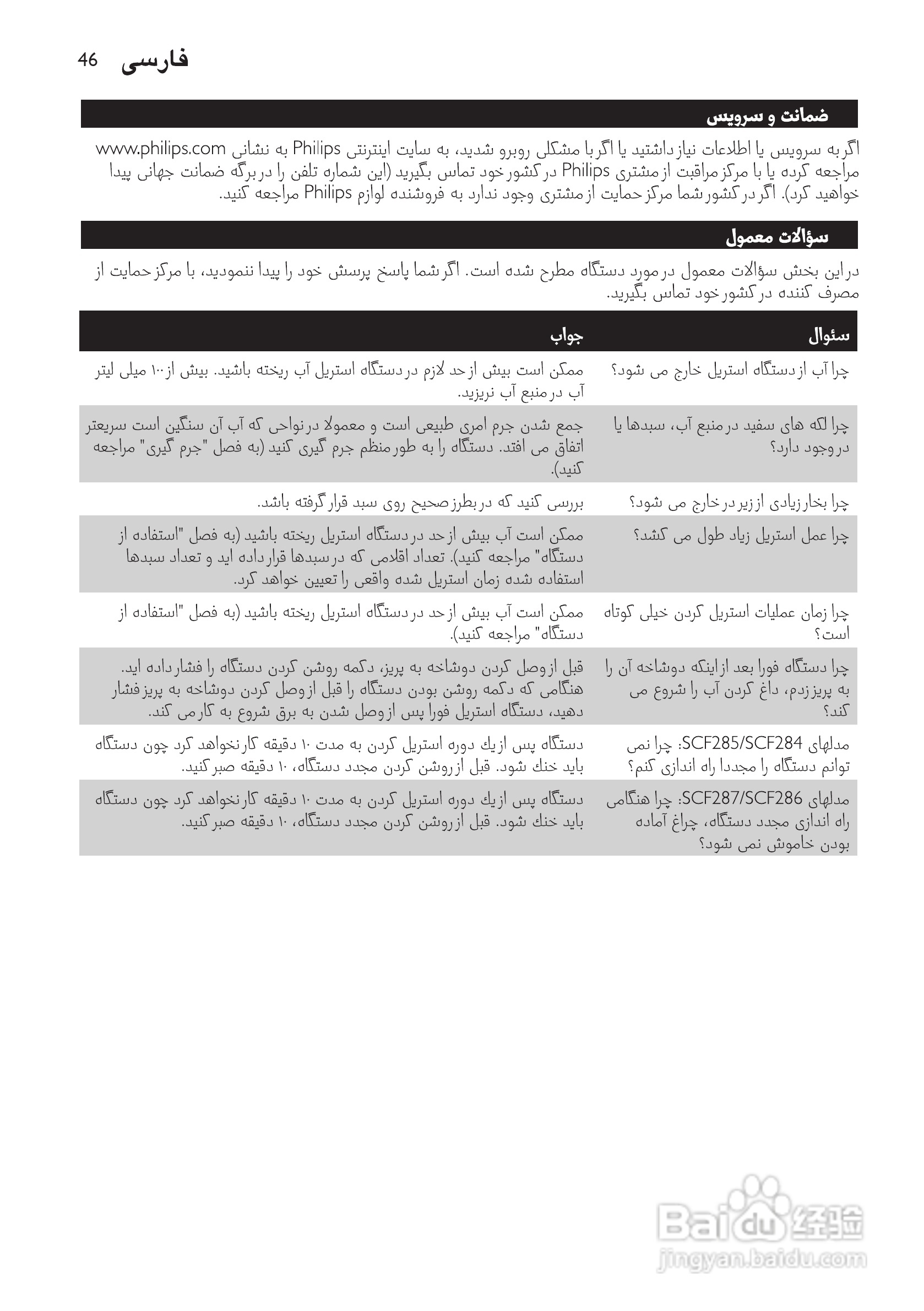 46 فارسی

ضمانت و سرویس

اگر به سرویس یا اطلاعات نیاز داشتید یا اگر با مشکلی روبرو شدید، به سایت اینترنتی Philips به نشانی www.philips.com مراجعه کرده یا با مرکز مراقبت از مشتری Philips در کشور خود تماس بگیرید (این شماره تلفن را در برگه ضمانت جهانی پیدا خواهید کرد). اگر در کشور شما مرکز حمایت از مشتری وجود ندارد به فروشنده لوازم Philips مراجعه کنید.

سؤالات معمول

در این بخش سؤالات معمول در مورد دستگاه مطرح شده است. اگر شما پاسخ پرسش خود را پیدا ننمودید، با مرکز حمایت از مصرف کننده در کشور خود تماس بگیرید.

| سئوال | جواب |
|---|---|
| چرا آب از دستگاه استریل خارج می شود؟ | ممکن است بیش از حد لازم در دستگاه استریل آب ریخته باشید. بیش از ۱۰۰ میلی لیتر آب در منبع آب نریزید. |
| چرا لکه های سفید در منبع آب، سبدها یا در وجود دارد؟ | جمع شدن جرم امری طبیعی است و معمولا در نواحی که آب آن سنگین است سریعتر اتفاق می افتد. دستگاه را به طور منظم جرم گیری کنید (به فصل "جرم گیری" مراجعه کنید). |
| چرا بخار زیادی از زیر در خارج می شود؟ | بررسی کنید که در بطرز صحیح روی سبد قرار گرفته باشد. |
| چرا عمل استریل زیاد طول می کشد؟ | ممکن است آب بیش از حد در دستگاه استریل ریخته باشید (به فصل "استفاده از دستگاه" مراجعه کنید). تعداد اقلامی که در سبدها قرار داده اید و تعداد سبدها استفاده شده زمان استریل شده واقعی را تعیین خواهد کرد. |
| چرا زمان عملیات استریل کردن خیلی کوتاه است؟ | ممکن است آب بیش از حد در دستگاه استریل ریخته باشید (به فصل "استفاده از دستگاه" مراجعه کنید). |
| چرا دستگاه فورا بعد از اینکه دوشاخه آن را به پریز زدم، داغ کردن آب را شروع می کند؟ | قبل از وصل کردن دوشاخه به پریز، دکمه روشن کردن دستگاه را فشار داده اید. هنگامی که دکمه روشن بودن دستگاه را قبل از وصل کردن دوشاخه به پریز فشار دهید، دستگاه استریل فورا پس از وصل شدن به برق شروع به کار می کند. |
| مدلهای SCF285/SCF284: چرا نمی توانم دستگاه را مجددا راه اندازی کنم؟ | دستگاه پس از یك دوره استریل کردن به مدت ۱۰ دقیقه کار نخواهد کرد چون دستگاه باید خنك شود. قبل از روشن کردن مجدد دستگاه، ۱۰ دقیقه صبر کنید. |
| مدلهای SCF287/SCF286: چرا هنگامی راه اندازی مجدد دستگاه، چراغ آماده بودن خاموش نمی شود؟ | دستگاه پس از یك دوره استریل کردن به مدت ۱۰ دقیقه کار نخواهد کرد چون دستگاه باید خنك شود. قبل از روشن کردن مجدد دستگاه، ۱۰ دقیقه صبر کنید. |

Baidu 经验
jingyan.baidu.com